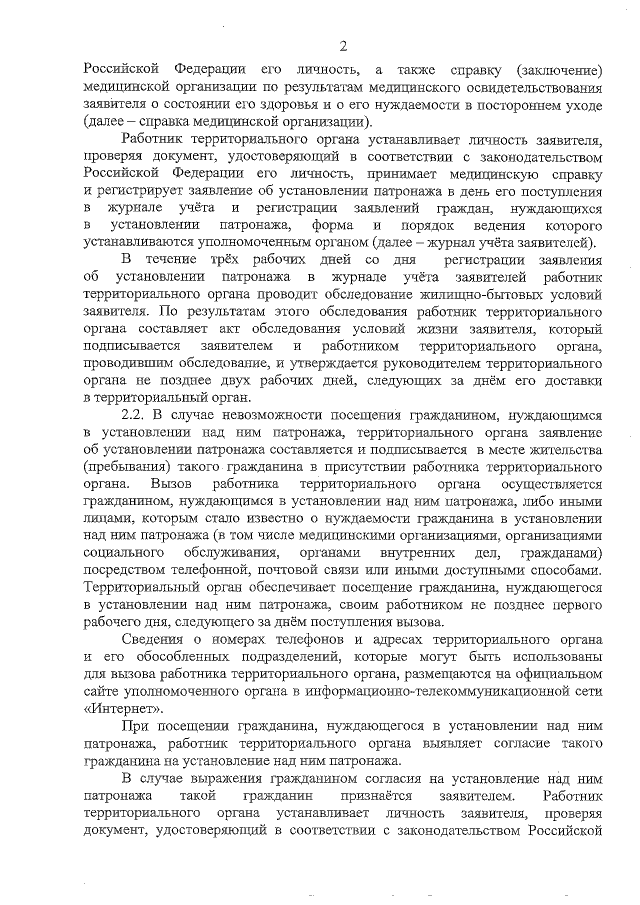 2

Российской Федерации его личность, а также справку (заключение) медицинской организации по результатам медицинского освидетельствования заявителя о состоянии его здоровья и о его нуждаемости в постороннем уходе (далее – справка медицинской организации).

Работник территориального органа устанавливает личность заявителя, проверяя документ, удостоверяющий в соответствии с законодательством Российской Федерации его личность, принимает медицинскую справку и регистрирует заявление об установлении патронажа в день его поступления в журнале учёта и регистрации заявлений граждан, нуждающихся в установлении патронажа, форма и порядок ведения которого устанавливаются уполномоченным органом (далее – журнал учёта заявителей).

В течение трёх рабочих дней со дня регистрации заявления об установлении патронажа в журнале учёта заявителей работник территориального органа проводит обследование жилищно-бытовых условий заявителя. По результатам этого обследования работник территориального органа составляет акт обследования условий жизни заявителя, который подписывается заявителем и работником территориального органа, проводившим обследование, и утверждается руководителем территориального органа не позднее двух рабочих дней, следующих за днём его доставки в территориальный орган.

2.2. В случае невозможности посещения гражданином, нуждающимся в установлении над ним патронажа, территориального органа заявление об установлении патронажа составляется и подписывается в месте жительства (пребывания) такого гражданина в присутствии работника территориального органа. Вызов работника территориального органа осуществляется гражданином, нуждающимся в установлении над ним патронажа, либо иными лицами, которым стало известно о нуждаемости гражданина в установлении над ним патронажа (в том числе медицинскими организациями, организациями социального обслуживания, органами внутренних дел, гражданами) посредством телефонной, почтовой связи или иными доступными способами. Территориальный орган обеспечивает посещение гражданина, нуждающегося в установлении над ним патронажа, своим работником не позднее первого рабочего дня, следующего за днём поступления вызова.

Сведения о номерах телефонов и адресах территориального органа и его обособленных подразделений, которые могут быть использованы для вызова работника территориального органа, размещаются на официальном сайте уполномоченного органа в информационно-телекоммуникационной сети «Интернет».

При посещении гражданина, нуждающегося в установлении над ним патронажа, работник территориального органа выявляет согласие такого гражданина на установление над ним патронажа.

В случае выражения гражданином согласия на установление над ним патронажа такой гражданин признаётся заявителем. Работник территориального органа устанавливает личность заявителя, проверяя документ, удостоверяющий в соответствии с законодательством Российской